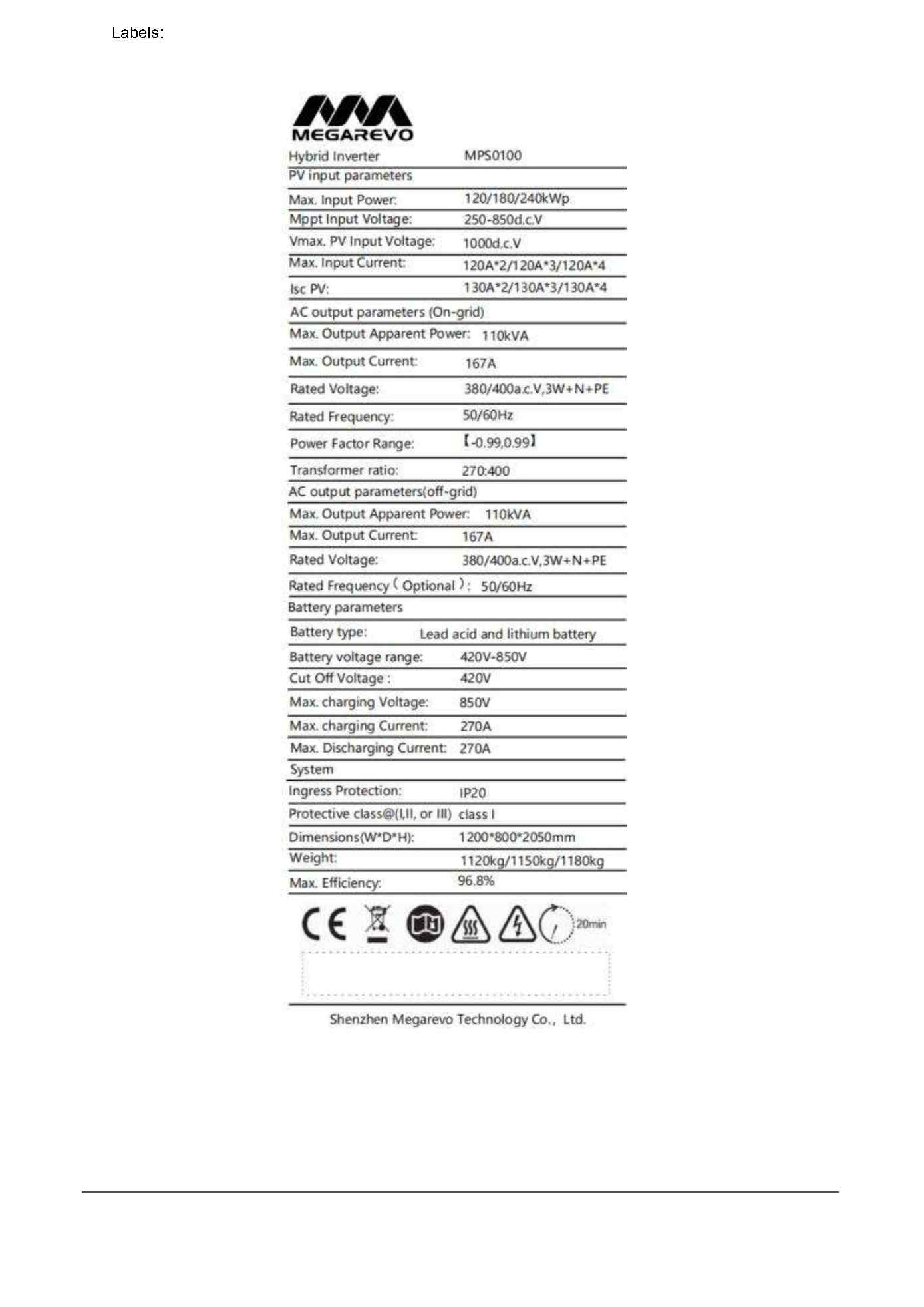 Labels:

MEGAREVO

| Hybrid Inverter | MPS0100 |
|---|---|
| PV input parameters | |
| Max. Input Power: | 120/180/240kWp |
| Mppt Input Voltage: | 250-850d.c.V |
| Vmax. PV Input Voltage: | 1000d.c.V |
| Max. Input Current: | 120A*2/120A*3/120A*4 |
| Isc PV: | 130A*2/130A*3/130A*4 |
| AC output parameters (On-grid) | |
| Max. Output Apparent Power: | 110kVA |
| Max. Output Current: | 167A |
| Rated Voltage: | 380/400a.c.V,3W+N+PE |
| Rated Frequency: | 50/60Hz |
| Power Factor Range: | 【-0.99,0.99】 |
| Transformer ratio: | 270:400 |
| AC output parameters(off-grid) | |
| Max. Output Apparent Power: | 110kVA |
| Max. Output Current: | 167A |
| Rated Voltage: | 380/400a.c.V,3W+N+PE |
| Rated Frequency（Optional）: | 50/60Hz |
| Battery parameters | |
| Battery type: | Lead acid and lithium battery |
| Battery voltage range: | 420V-850V |
| Cut Off Voltage : | 420V |
| Max. charging Voltage: | 850V |
| Max. charging Current: | 270A |
| Max. Discharging Current: | 270A |
| System | |
| Ingress Protection: | IP20 |
| Protective class@(I,II, or III) | class I |
| Dimensions(W*D*H): | 1200*800*2050mm |
| Weight: | 1120kg/1150kg/1180kg |
| Max. Efficiency: | 96.8% |

CE 20min

Shenzhen Megarevo Technology Co., Ltd.